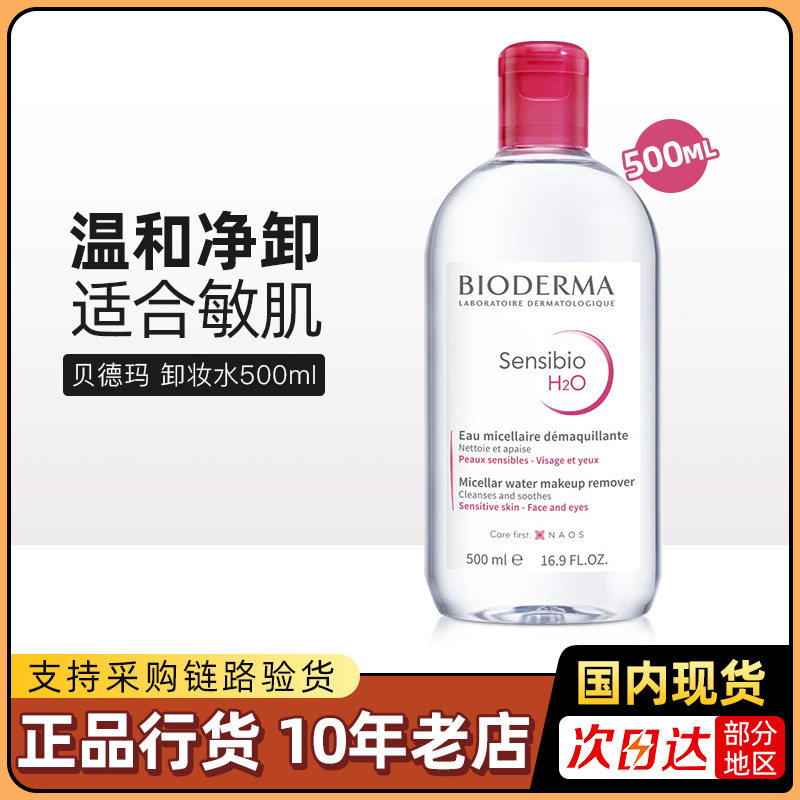 温和净卸
适合敏肌

贝德玛 卸妆水500ml

500ML

BIODERMA
LABORATOIRE DERMATOLOGIQUE

Sensibio
$H_2O$

Eau micellaire démaquillante
Nettoie et apaise
Peaux sensibles - Visage et yeux

Micellar water makeup remover
Cleanses and soothes
Sensitive skin - Face and eyes

Care first. NAOS

500 ml ℮ 16.9 FL.OZ.

支持采购链路验货

正品行货 10年老店

国内现货

次日达 部分地区